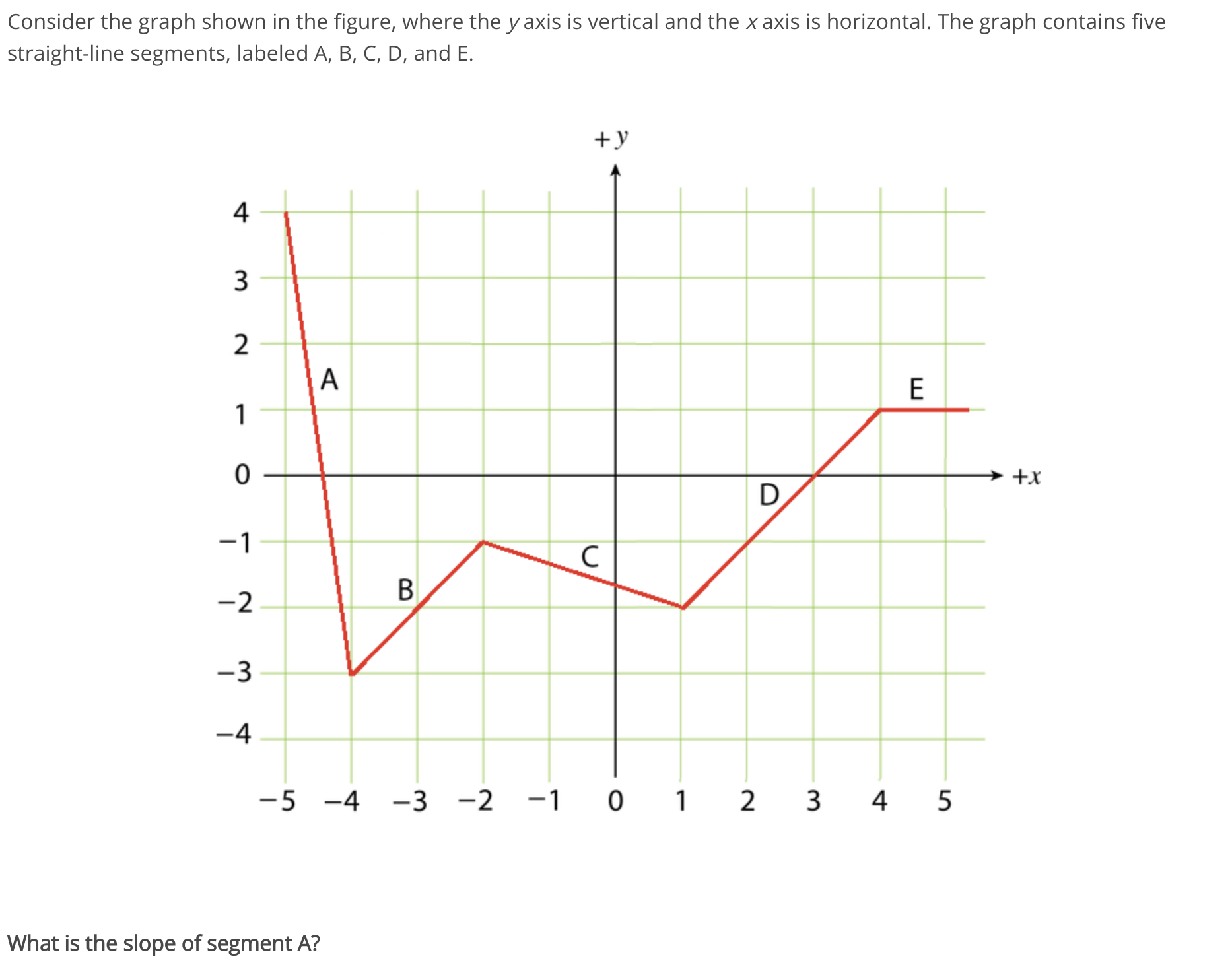 Consider the graph shown in the figure, where the $y$ axis is vertical and the $x$ axis is horizontal. The graph contains five straight-line segments, labeled A, B, C, D, and E.

$+y$

4
3
2
1
0
−1
−2
−3
−4

A
B
C
D
E

$+x$

−5 −4 −3 −2 −1 0 1 2 3 4 5

What is the slope of segment A?